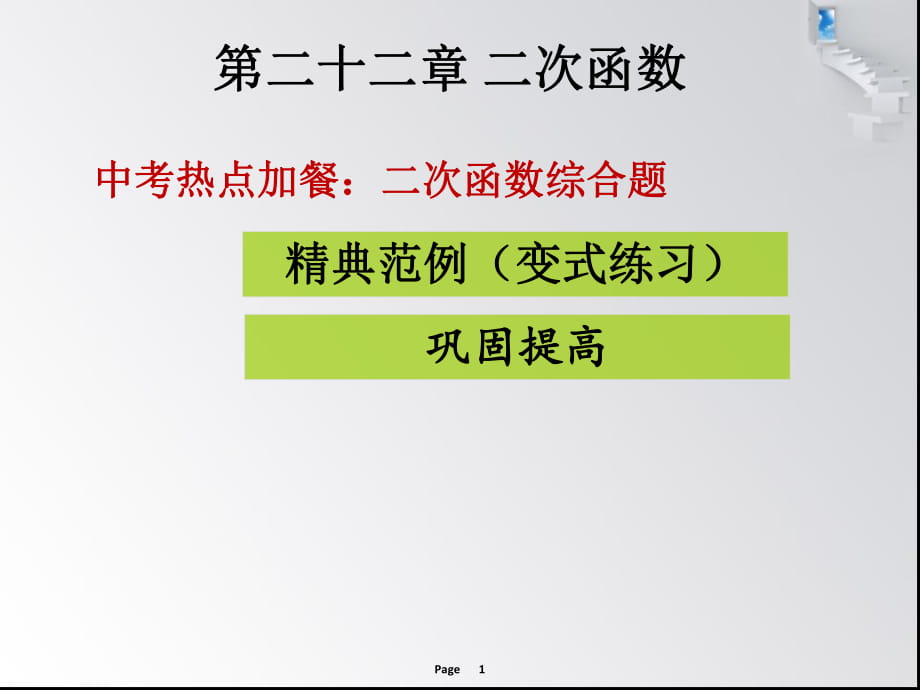 第二十二章 二次函数

中考热点加餐：二次函数综合题

精典范例（变式练习）

巩固提高

Page 1